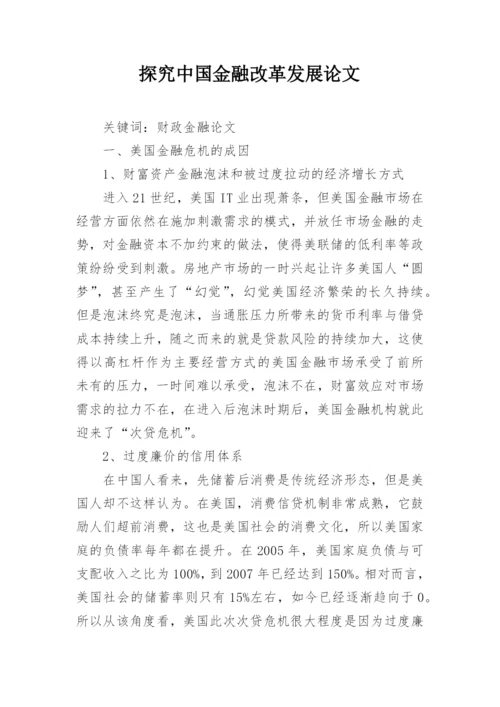 探究中国金融改革发展论文

关键词：财政金融论文

一、美国金融危机的成因

1、财富资产金融泡沫和被过度拉动的经济增长方式

进入21世纪，美国IT业出现萧条，但美国金融市场在经营方面依然在施加刺激需求的模式，并放任市场金融的走势，对金融资本不加约束的做法，使得美联储的低利率等政策纷纷受到刺激。房地产市场的一时兴起让许多美国人“圆梦”，甚至产生了“幻觉”，幻觉美国经济繁荣的长久持续。但是泡沫终究是泡沫，当通胀压力所带来的货币利率与借贷成本持续上升，随之而来的就是贷款风险的持续加大，这使得以高杠杆作为主要经营方式的美国金融市场承受了前所未有的压力，一时间难以承受，泡沫不在，财富效应对市场需求的拉力不在，在进入后泡沫时期后，美国金融机构就此迎来了“次贷危机”。

2、过度廉价的信用体系

在中国人看来，先储蓄后消费是传统经济形态，但是美国人却不这样认为。在美国，消费信贷机制非常成熟，它鼓励人们超前消费，这也是美国社会的消费文化，所以美国家庭的负债率每年都在提升。在2005年，美国家庭负债与可支配收入之比为100%，到2007年已经达到150%。相对而言，美国社会的储蓄率则只有15%左右，如今已经逐渐趋向于0。所以从该角度看，美国此次次贷危机很大程度是因为过度廉